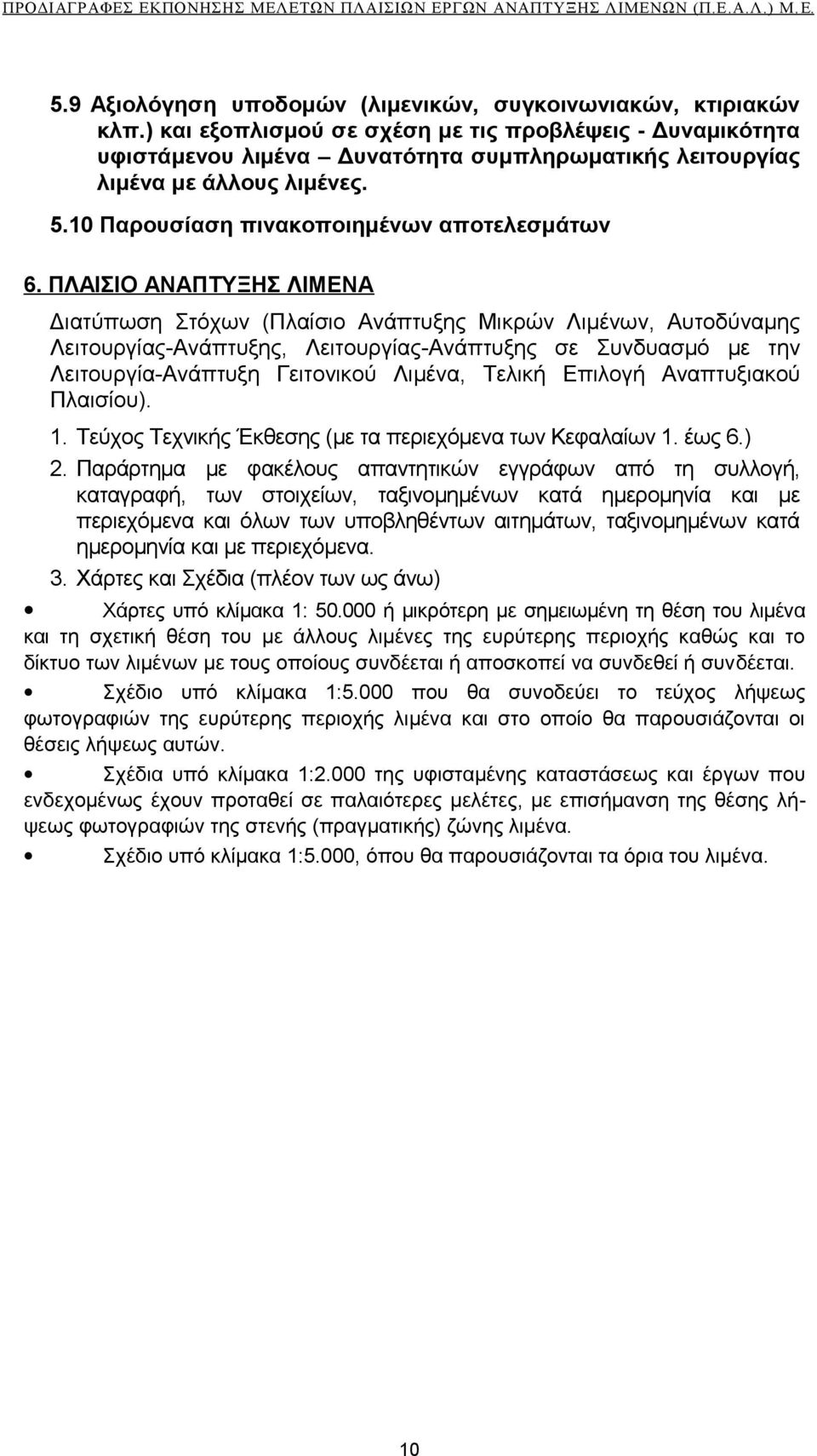 ΠΡΟΔΙΑΓΡΑΦΕΣ ΕΚΠΟΝΗΣΗΣ ΜΕΛΕΤΩΝ ΠΛΑΙΣΙΩΝ ΕΡΓΩΝ ΑΝΑΠΤΥΞΗΣ ΛΙΜΕΝΩΝ (Π.Ε.Α.Λ.) Μ.Ε.

5.9 Αξιολόγηση υποδομών (λιμενικών, συγκοινωνιακών, κτιριακών κλπ.) και εξοπλισμού σε σχέση με τις προβλέψεις - Δυναμικότητα υφιστάμενου λιμένα – Δυνατότητα συμπληρωματικής λειτουργίας λιμένα με άλλους λιμένες.

5.10 Παρουσίαση πινακοποιημένων αποτελεσμάτων

6. ΠΛΑΙΣΙΟ ΑΝΑΠΤΥΞΗΣ ΛΙΜΕΝΑ

Διατύπωση Στόχων (Πλαίσιο Ανάπτυξης Μικρών Λιμένων, Αυτοδύναμης Λειτουργίας-Ανάπτυξης, Λειτουργίας-Ανάπτυξης σε Συνδυασμό με την Λειτουργία-Ανάπτυξη Γειτονικού Λιμένα, Τελική Επιλογή Αναπτυξιακού Πλαισίου).

1. Τεύχος Τεχνικής Έκθεσης (με τα περιεχόμενα των Κεφαλαίων 1. έως 6.)

2. Παράρτημα με φακέλους απαντητικών εγγράφων από τη συλλογή, καταγραφή, των στοιχείων, ταξινομημένων κατά ημερομηνία και με περιεχόμενα και όλων των υποβληθέντων αιτημάτων, ταξινομημένων κατά ημερομηνία και με περιεχόμενα.

3. Χάρτες και Σχέδια (πλέον των ως άνω)

• Χάρτες υπό κλίμακα 1: 50.000 ή μικρότερη με σημειωμένη τη θέση του λιμένα και τη σχετική θέση του με άλλους λιμένες της ευρύτερης περιοχής καθώς και το δίκτυο των λιμένων με τους οποίους συνδέεται ή αποσκοπεί να συνδεθεί ή συνδέεται.

• Σχέδιο υπό κλίμακα 1:5.000 που θα συνοδεύει το τεύχος λήψεως φωτογραφιών της ευρύτερης περιοχής λιμένα και στο οποίο θα παρουσιάζονται οι θέσεις λήψεως αυτών.

• Σχέδια υπό κλίμακα 1:2.000 της υφισταμένης καταστάσεως και έργων που ενδεχομένως έχουν προταθεί σε παλαιότερες μελέτες, με επισήμανση της θέσης λήψεως φωτογραφιών της στενής (πραγματικής) ζώνης λιμένα.

• Σχέδιο υπό κλίμακα 1:5.000, όπου θα παρουσιάζονται τα όρια του λιμένα.

10